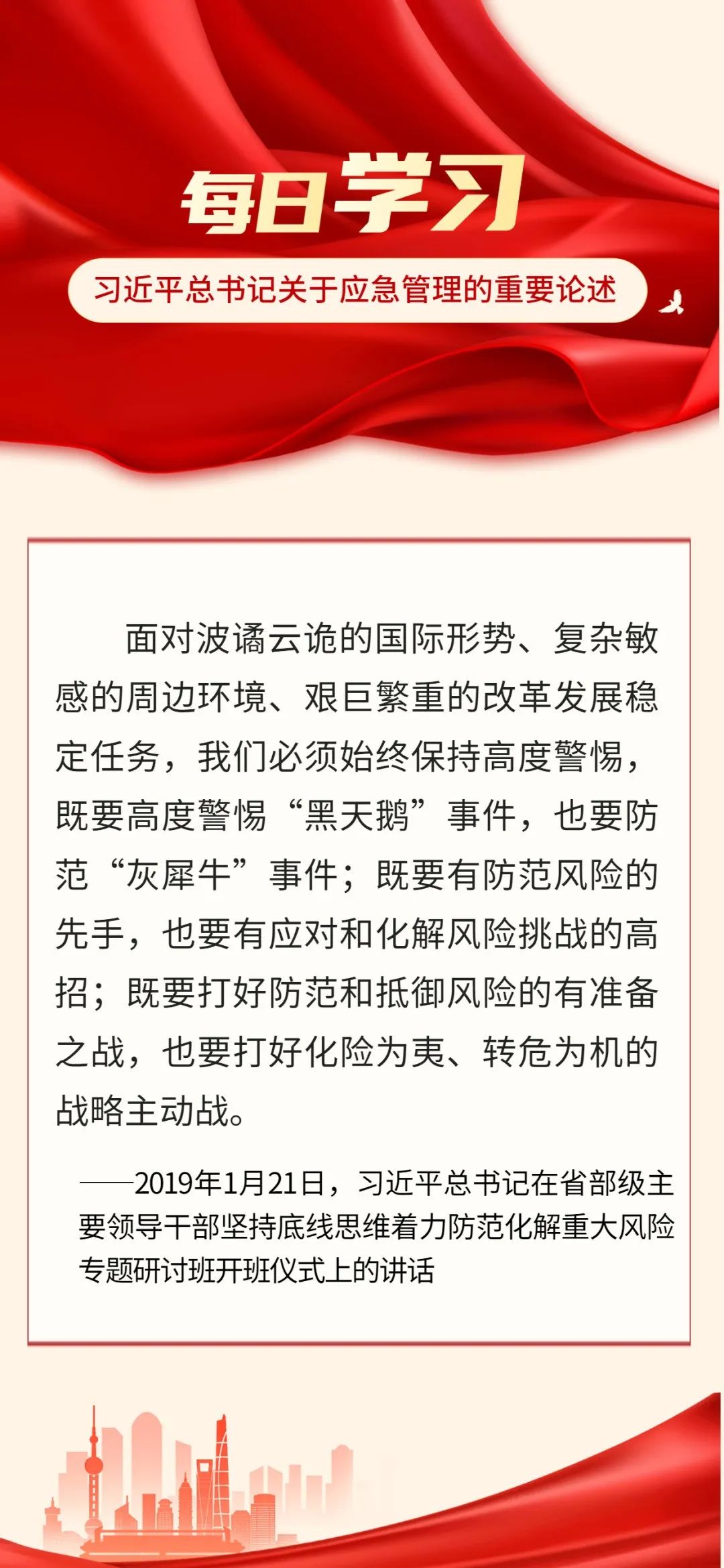 每日学习

习近平总书记关于应急管理的重要论述

面对波谲云诡的国际形势、复杂敏感的周边环境、艰巨繁重的改革发展稳定任务，我们必须始终保持高度警惕，既要高度警惕“黑天鹅”事件，也要防范“灰犀牛”事件；既要有防范风险的先手，也要有应对和化解风险挑战的高招；既要打好防范和抵御风险的有准备之战，也要打好化险为夷、转危为机的战略主动战。

——2019年1月21日，习近平总书记在省部级主要领导干部坚持底线思维着力防范化解重大风险专题研讨班开班仪式上的讲话